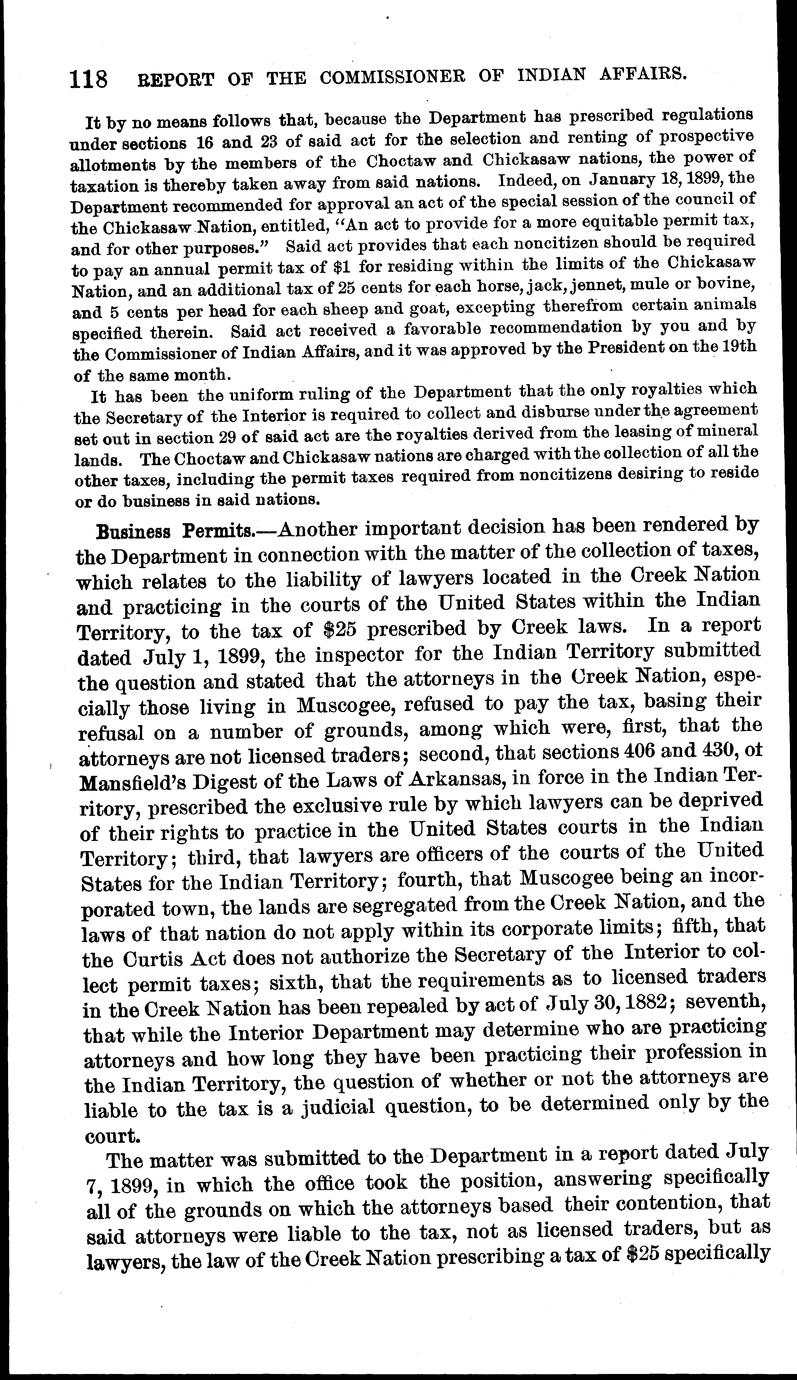 118 REPORT OF THE COMMISSIONER OF INDIAN AFFAIRS.

It by no means follows that, because the Department has prescribed regulations under sections 16 and 23 of said act for the selection and renting of prospective allotments by the members of the Choctaw and Chickasaw nations, the power of taxation is thereby taken away from said nations. Indeed, on January 18, 1899, the Department recommended for approval an act of the special session of the council of the Chickasaw Nation, entitled, "An act to provide for a more equitable permit tax, and for other purposes." Said act provides that each noncitizen should be required to pay an annual permit tax of $1 for residing within the limits of the Chickasaw Nation, and an additional tax of 25 cents for each horse, jack, jennet, mule or bovine, and 5 cents per head for each sheep and goat, excepting therefrom certain animals specified therein. Said act received a favorable recommendation by you and by the Commissioner of Indian Affairs, and it was approved by the President on the 19th of the same month.

It has been the uniform ruling of the Department that the only royalties which the Secretary of the Interior is required to collect and disburse under the agreement set out in section 29 of said act are the royalties derived from the leasing of mineral lands. The Choctaw and Chickasaw nations are charged with the collection of all the other taxes, including the permit taxes required from noncitizens desiring to reside or do business in said nations.

Business Permits.—Another important decision has been rendered by the Department in connection with the matter of the collection of taxes, which relates to the liability of lawyers located in the Creek Nation and practicing in the courts of the United States within the Indian Territory, to the tax of $25 prescribed by Creek laws. In a report dated July 1, 1899, the inspector for the Indian Territory submitted the question and stated that the attorneys in the Creek Nation, especially those living in Muscogee, refused to pay the tax, basing their refusal on a number of grounds, among which were, first, that the attorneys are not licensed traders; second, that sections 406 and 430, ot Mansfield's Digest of the Laws of Arkansas, in force in the Indian Territory, prescribed the exclusive rule by which lawyers can be deprived of their rights to practice in the United States courts in the Indian Territory; third, that lawyers are officers of the courts of the United States for the Indian Territory; fourth, that Muscogee being an incorporated town, the lands are segregated from the Creek Nation, and the laws of that nation do not apply within its corporate limits; fifth, that the Curtis Act does not authorize the Secretary of the Interior to collect permit taxes; sixth, that the requirements as to licensed traders in the Creek Nation has been repealed by act of July 30, 1882; seventh, that while the Interior Department may determine who are practicing attorneys and how long they have been practicing their profession in the Indian Territory, the question of whether or not the attorneys are liable to the tax is a judicial question, to be determined only by the court.

The matter was submitted to the Department in a report dated July 7, 1899, in which the office took the position, answering specifically all of the grounds on which the attorneys based their contention, that said attorneys were liable to the tax, not as licensed traders, but as lawyers, the law of the Creek Nation prescribing a tax of $25 specifically